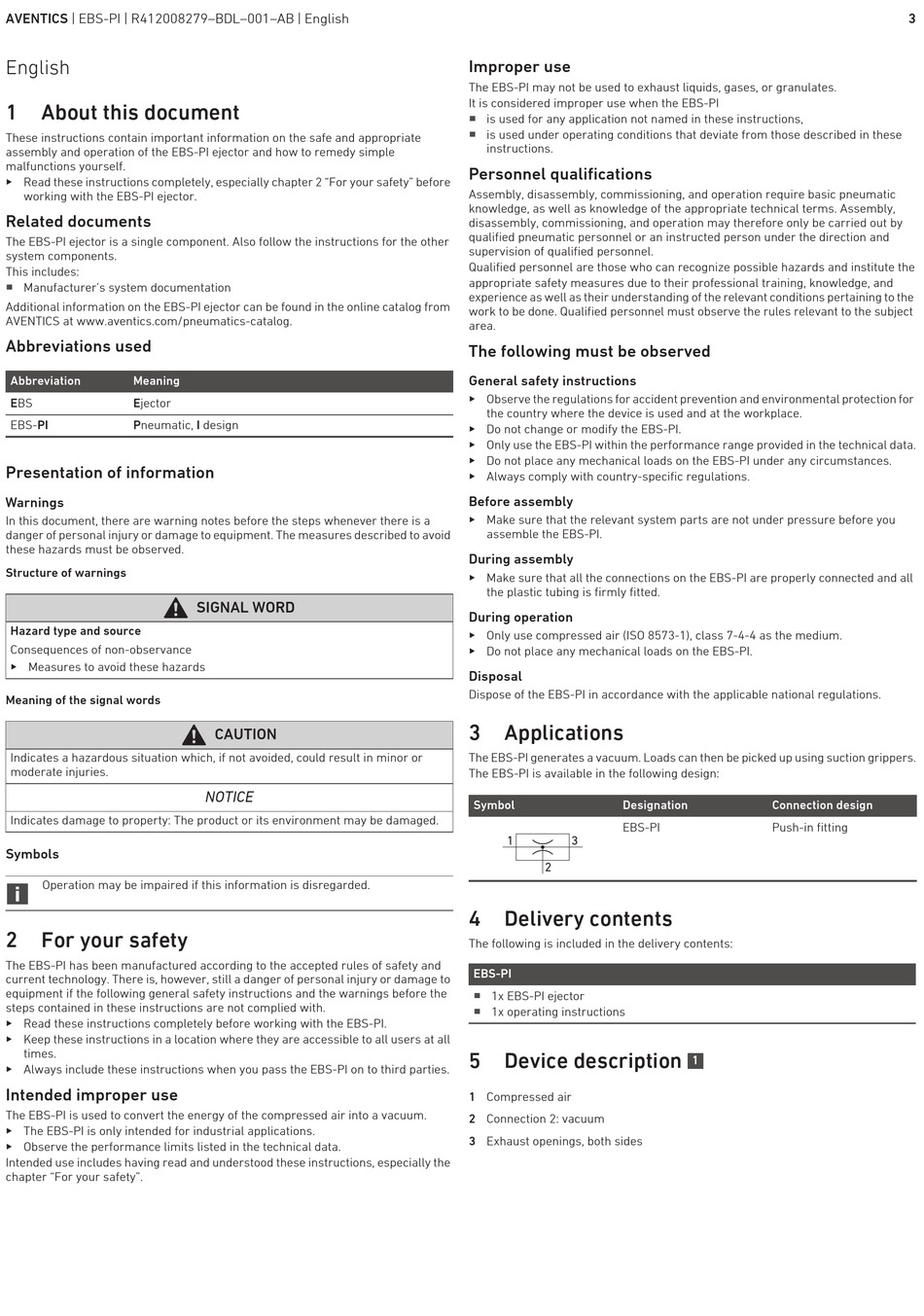 AVENTICS | EBS-PI | R412008279–BDL–001–AB | English 3

English

1 About this document

These instructions contain important information on the safe and appropriate assembly and operation of the EBS-PI ejector and how to remedy simple malfunctions yourself.

▶ Read these instructions completely, especially chapter 2 "For your safety" before working with the EBS-PI ejector.

Related documents

The EBS-PI ejector is a single component. Also follow the instructions for the other system components.
This includes:

■ Manufacturer's system documentation

Additional information on the EBS-PI ejector can be found in the online catalog from AVENTICS at www.aventics.com/pneumatics-catalog.

Abbreviations used

| Abbreviation | Meaning |
|---|---|
| EBS | Ejector |
| EBS-PI | Pneumatic, I design |

Presentation of information

Warnings

In this document, there are warning notes before the steps whenever there is a danger of personal injury or damage to equipment. The measures described to avoid these hazards must be observed.

Structure of warnings

SIGNAL WORD

Hazard type and source

Consequences of non-observance

▶ Measures to avoid these hazards

Meaning of the signal words

CAUTION

Indicates a hazardous situation which, if not avoided, could result in minor or moderate injuries.

NOTICE

Indicates damage to property: The product or its environment may be damaged.

Symbols

Operation may be impaired if this information is disregarded.

2 For your safety

The EBS-PI has been manufactured according to the accepted rules of safety and current technology. There is, however, still a danger of personal injury or damage to equipment if the following general safety instructions and the warnings before the steps contained in these instructions are not complied with.

▶ Read these instructions completely before working with the EBS-PI.
▶ Keep these instructions in a location where they are accessible to all users at all times.
▶ Always include these instructions when you pass the EBS-PI on to third parties.

Intended improper use

The EBS-PI is used to convert the energy of the compressed air into a vacuum.

▶ The EBS-PI is only intended for industrial applications.
▶ Observe the performance limits listed in the technical data.

Intended use includes having read and understood these instructions, especially the chapter "For your safety".

Improper use

The EBS-PI may not be used to exhaust liquids, gases, or granulates.
It is considered improper use when the EBS-PI

■ is used for any application not named in these instructions,
■ is used under operating conditions that deviate from those described in these instructions.

Personnel qualifications

Assembly, disassembly, commissioning, and operation require basic pneumatic knowledge, as well as knowledge of the appropriate technical terms. Assembly, disassembly, commissioning, and operation may therefore only be carried out by qualified pneumatic personnel or an instructed person under the direction and supervision of qualified personnel.
Qualified personnel are those who can recognize possible hazards and institute the appropriate safety measures due to their professional training, knowledge, and experience as well as their understanding of the relevant conditions pertaining to the work to be done. Qualified personnel must observe the rules relevant to the subject area.

The following must be observed

General safety instructions

▶ Observe the regulations for accident prevention and environmental protection for the country where the device is used and at the workplace.
▶ Do not change or modify the EBS-PI.
▶ Only use the EBS-PI within the performance range provided in the technical data.
▶ Do not place any mechanical loads on the EBS-PI under any circumstances.
▶ Always comply with country-specific regulations.

Before assembly

▶ Make sure that the relevant system parts are not under pressure before you assemble the EBS-PI.

During assembly

▶ Make sure that all the connections on the EBS-PI are properly connected and all the plastic tubing is firmly fitted.

During operation

▶ Only use compressed air (ISO 8573-1), class 7-4-4 as the medium.
▶ Do not place any mechanical loads on the EBS-PI.

Disposal

Dispose of the EBS-PI in accordance with the applicable national regulations.

3 Applications

The EBS-PI generates a vacuum. Loads can then be picked up using suction grippers.
The EBS-PI is available in the following design:

| Symbol | Designation | Connection design |
|---|---|---|
| 1 3 2 | EBS-PI | Push-in fitting |

4 Delivery contents

The following is included in the delivery contents:

EBS-PI

■ 1x EBS-PI ejector
■ 1x operating instructions

5 Device description 1

1 Compressed air
2 Connection 2: vacuum
3 Exhaust openings, both sides